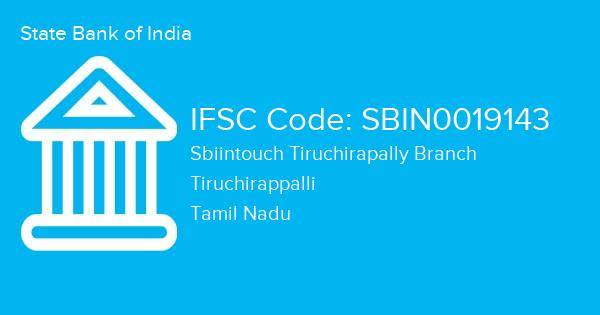 State Bank of India

IFSC Code: SBIN0019143

Sbiintouch Tiruchirapally Branch

Tiruchirappalli

Tamil Nadu